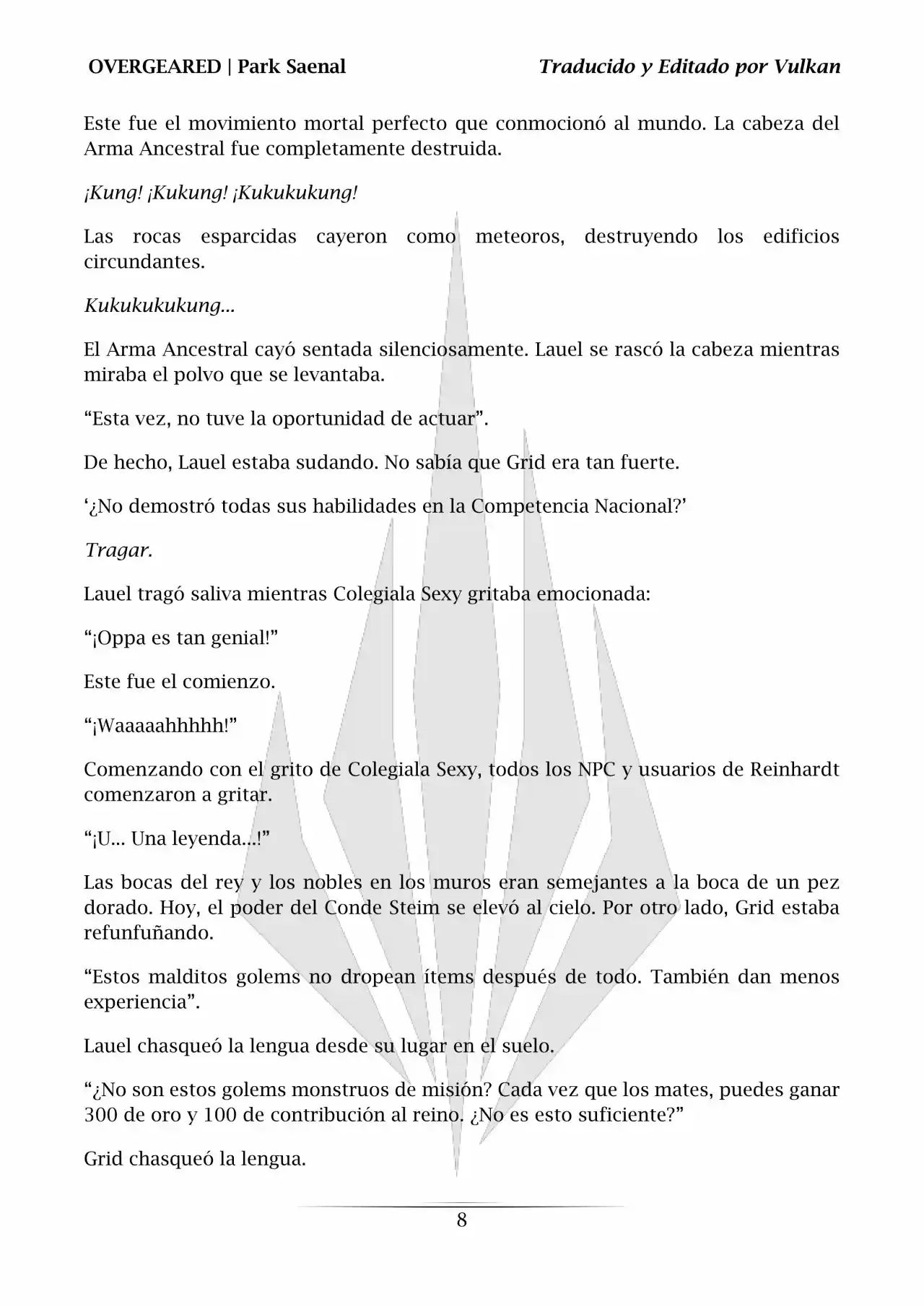 OVERGEARED | Park Saenal

Traducido y Editado por Vulkan

Este fue el movimiento mortal perfecto que conmocionó al mundo. La cabeza del Arma Ancestral fue completamente destruida.

¡Kung! ¡Kukung! ¡Kukukukung!

Las rocas esparcidas cayeron como meteoros, destruyendo los edificios circundantes.

Kukukukukung...

El Arma Ancestral cayó sentada silenciosamente. Lauel se rascó la cabeza mientras miraba el polvo que se levantaba.

“Esta vez, no tuve la oportunidad de actuar”.

De hecho, Lauel estaba sudando. No sabía que Grid era tan fuerte.

‘¿No demostró todas sus habilidades en la Competencia Nacional?’

Tragar.

Lauel tragó saliva mientras Colegiala Sexy gritaba emocionada:

“¡Oppa es tan genial!”

Este fue el comienzo.

“¡Waaaaahhhhh!”

Comenzando con el grito de Colegiala Sexy, todos los NPC y usuarios de Reinhardt comenzaron a gritar.

“¡U... Una leyenda...!”

Las bocas del rey y los nobles en los muros eran semejantes a la boca de un pez dorado. Hoy, el poder del Conde Steim se elevó al cielo. Por otro lado, Grid estaba refunfuñando.

“Estos malditos golems no dropean ítems después de todo. También dan menos experiencia”.

Lauel chasqueó la lengua desde su lugar en el suelo.

“¿No son estos golems monstruos de misión? Cada vez que los mates, puedes ganar 300 de oro y 100 de contribución al reino. ¿No es esto suficiente?”

Grid chasqueó la lengua.

8